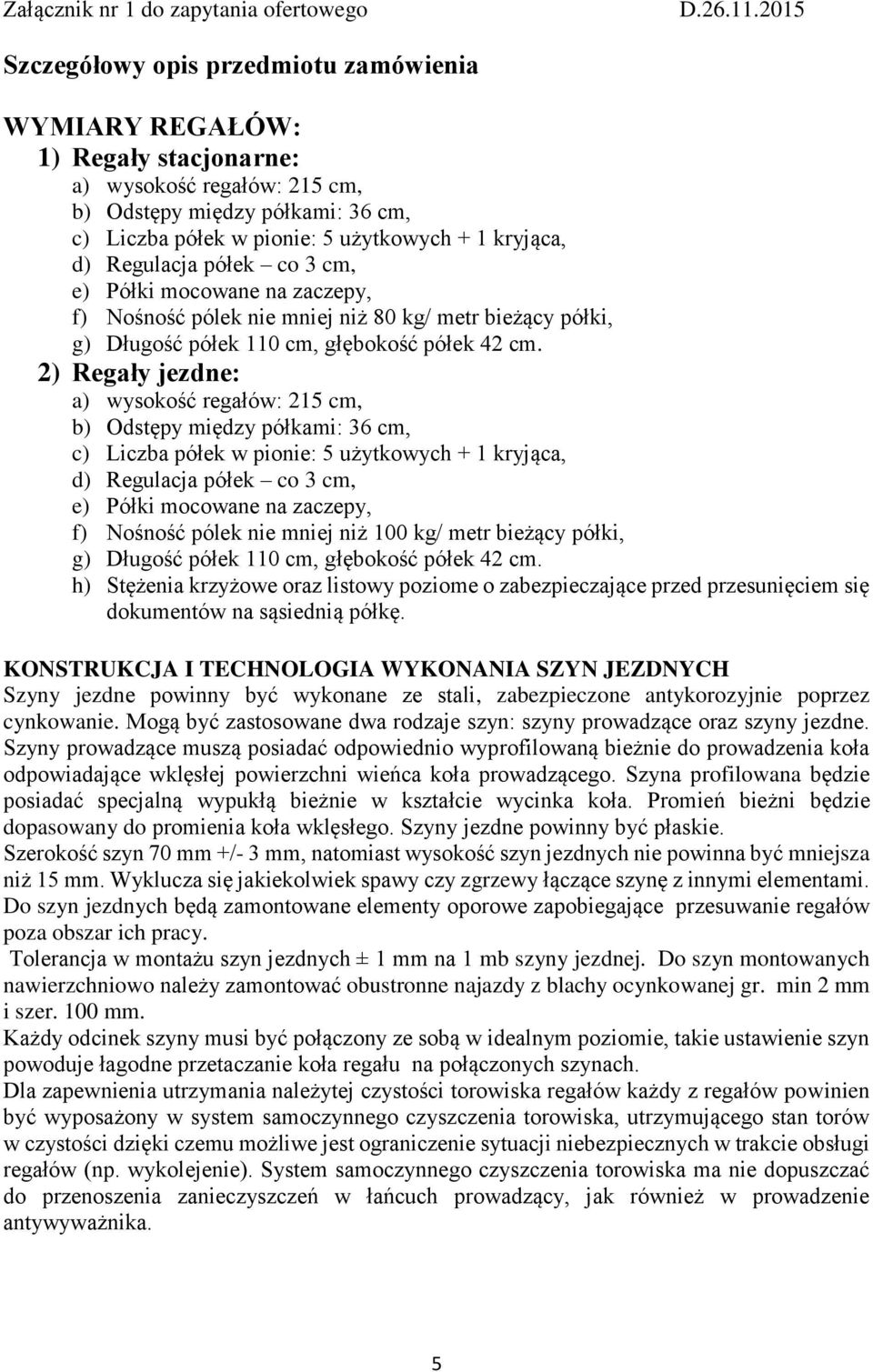 Załącznik nr 1 do zapytania ofertowego D.26.11.2015

Szczegółowy opis przedmiotu zamówienia

WYMIARY REGAŁÓW:
1) Regały stacjonarne:
a) wysokość regałów: 215 cm,
b) Odstępy między półkami: 36 cm,
c) Liczba półek w pionie: 5 użytkowych + 1 kryjąca,
d) Regulacja półek – co 3 cm,
e) Półki mocowane na zaczepy,
f) Nośność pólek nie mniej niż 80 kg/ metr bieżący półki,
g) Długość półek 110 cm, głębokość półek 42 cm.
2) Regały jezdne:
a) wysokość regałów: 215 cm,
b) Odstępy między półkami: 36 cm,
c) Liczba półek w pionie: 5 użytkowych + 1 kryjąca,
d) Regulacja półek – co 3 cm,
e) Półki mocowane na zaczepy,
f) Nośność pólek nie mniej niż 100 kg/ metr bieżący półki,
g) Długość półek 110 cm, głębokość półek 42 cm.
h) Stężenia krzyżowe oraz listowy poziome o zabezpieczające przed przesunięciem się dokumentów na sąsiednią półkę.

KONSTRUKCJA I TECHNOLOGIA WYKONANIA SZYN JEZDNYCH
Szyny jezdne powinny być wykonane ze stali, zabezpieczone antykorozyjnie poprzez cynkowanie. Mogą być zastosowane dwa rodzaje szyn: szyny prowadzące oraz szyny jezdne. Szyny prowadzące muszą posiadać odpowiednio wyprofilowaną bieżnie do prowadzenia koła odpowiadające wklęsłej powierzchni wieńca koła prowadzącego. Szyna profilowana będzie posiadać specjalną wypukłą bieżnie w kształcie wycinka koła. Promień bieżni będzie dopasowany do promienia koła wklęsłego. Szyny jezdne powinny być płaskie.
Szerokość szyn 70 mm +/- 3 mm, natomiast wysokość szyn jezdnych nie powinna być mniejsza niż 15 mm. Wyklucza się jakiekolwiek spawy czy zgrzewy łączące szynę z innymi elementami. Do szyn jezdnych będą zamontowane elementy oporowe zapobiegające przesuwanie regałów poza obszar ich pracy.
Tolerancja w montażu szyn jezdnych ± 1 mm na 1 mb szyny jezdnej. Do szyn montowanych nawierzchniowo należy zamontować obustronne najazdy z blachy ocynkowanej gr. min 2 mm i szer. 100 mm.
Każdy odcinek szyny musi być połączony ze sobą w idealnym poziomie, takie ustawienie szyn powoduje łagodne przetaczanie koła regału na połączonych szynach.
Dla zapewnienia utrzymania należytej czystości torowiska regałów każdy z regałów powinien być wyposażony w system samoczynnego czyszczenia torowiska, utrzymującego stan torów w czystości dzięki czemu możliwe jest ograniczenie sytuacji niebezpiecznych w trakcie obsługi regałów (np. wykolejenie). System samoczynnego czyszczenia torowiska ma nie dopuszczać do przenoszenia zanieczyszczeń w łańcuch prowadzący, jak również w prowadzenie antywyważnika.

5